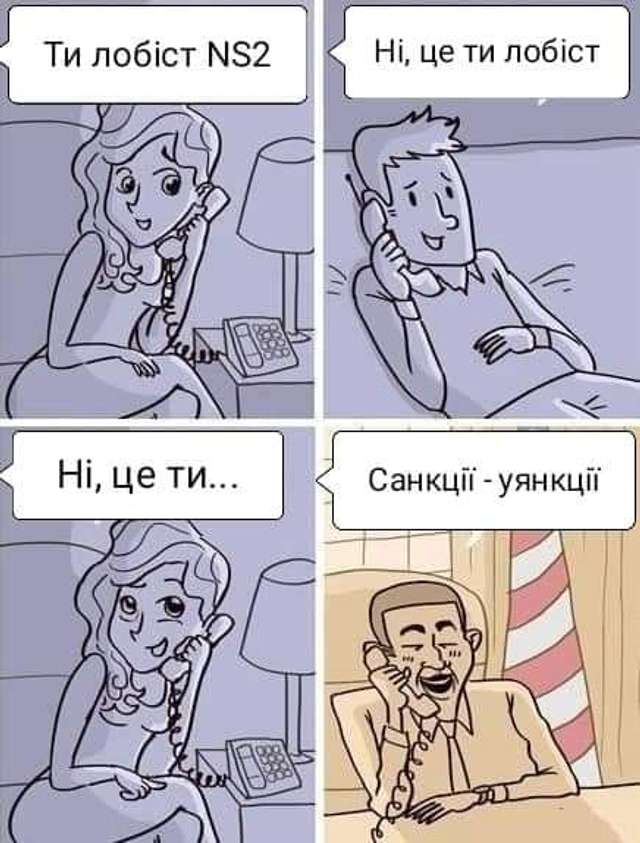 Ти лобіст NS2

Ні, це ти лобіст

Ні, це ти...

Санкції - уянкції